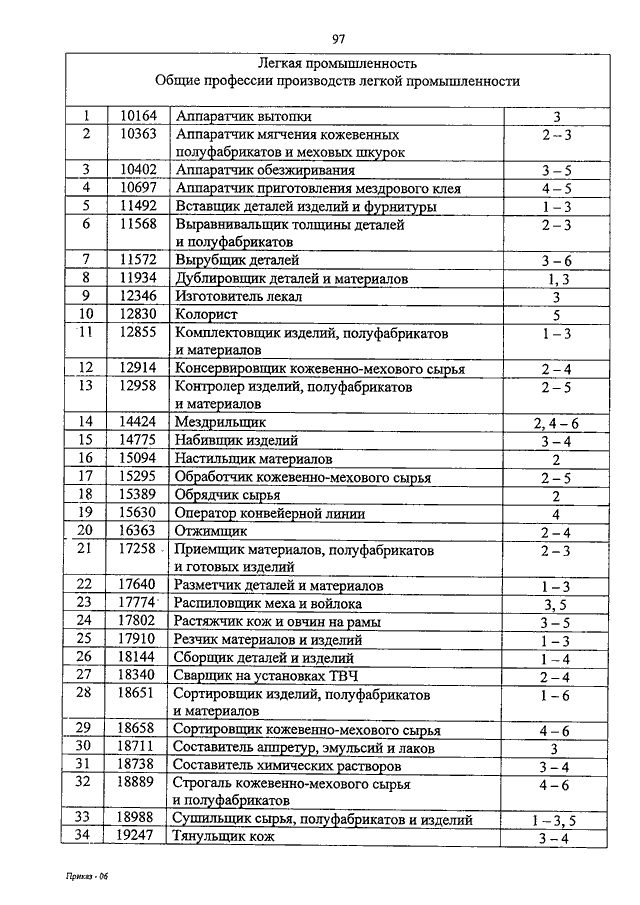 97

Легкая промышленность
Общие профессии производств легкой промышленности

| | | | |
|---|---|---|---|
| 1 | 10164 | Аппаратчик вытопки | 3 |
| 2 | 10363 | Аппаратчик мягчения кожевенных полуфабрикатов и меховых шкурок | 2 – 3 |
| 3 | 10402 | Аппаратчик обезжиривания | 3 – 5 |
| 4 | 10697 | Аппаратчик приготовления мездрового клея | 4 – 5 |
| 5 | 11492 | Вставщик деталей изделий и фурнитуры | 1 – 3 |
| 6 | 11568 | Выравнивальщик толщины деталей и полуфабрикатов | 2 – 3 |
| 7 | 11572 | Вырубщик деталей | 3 – 6 |
| 8 | 11934 | Дублировщик деталей и материалов | 1, 3 |
| 9 | 12346 | Изготовитель лекал | 3 |
| 10 | 12830 | Колорист | 5 |
| 11 | 12855 | Комплектовщик изделий, полуфабрикатов и материалов | 1 – 3 |
| 12 | 12914 | Консервировщик кожевенно-мехового сырья | 2 – 4 |
| 13 | 12958 | Контролер изделий, полуфабрикатов и материалов | 2 – 5 |
| 14 | 14424 | Мездрильщик | 2, 4 – 6 |
| 15 | 14775 | Набивщик изделий | 3 – 4 |
| 16 | 15094 | Настильщик материалов | 2 |
| 17 | 15295 | Обработчик кожевенно-мехового сырья | 2 – 5 |
| 18 | 15389 | Обрядчик сырья | 2 |
| 19 | 15630 | Оператор конвейерной линии | 4 |
| 20 | 16363 | Отжимщик | 2 – 4 |
| 21 | 17258 | Приемщик материалов, полуфабрикатов и готовых изделий | 2 – 3 |
| 22 | 17640 | Разметчик деталей и материалов | 1 – 3 |
| 23 | 17774 | Распиловщик меха и войлока | 3, 5 |
| 24 | 17802 | Растяжчик кож и овчин на рамы | 3 – 5 |
| 25 | 17910 | Резчик материалов и изделий | 1 – 3 |
| 26 | 18144 | Сборщик деталей и изделий | 1 – 4 |
| 27 | 18340 | Сварщик на установках ТВЧ | 2 – 4 |
| 28 | 18651 | Сортировщик изделий, полуфабрикатов и материалов | 1 – 6 |
| 29 | 18658 | Сортировщик кожевенно-мехового сырья | 4 – 6 |
| 30 | 18711 | Составитель аппретур, эмульсий и лаков | 3 |
| 31 | 18738 | Составитель химических растворов | 3 – 4 |
| 32 | 18889 | Строгаль кожевенно-мехового сырья и полуфабрикатов | 4 – 6 |
| 33 | 18988 | Сушильщик сырья, полуфабрикатов и изделий | 1 – 3, 5 |
| 34 | 19247 | Тянульщик кож | 3 – 4 |

Приказ - 06